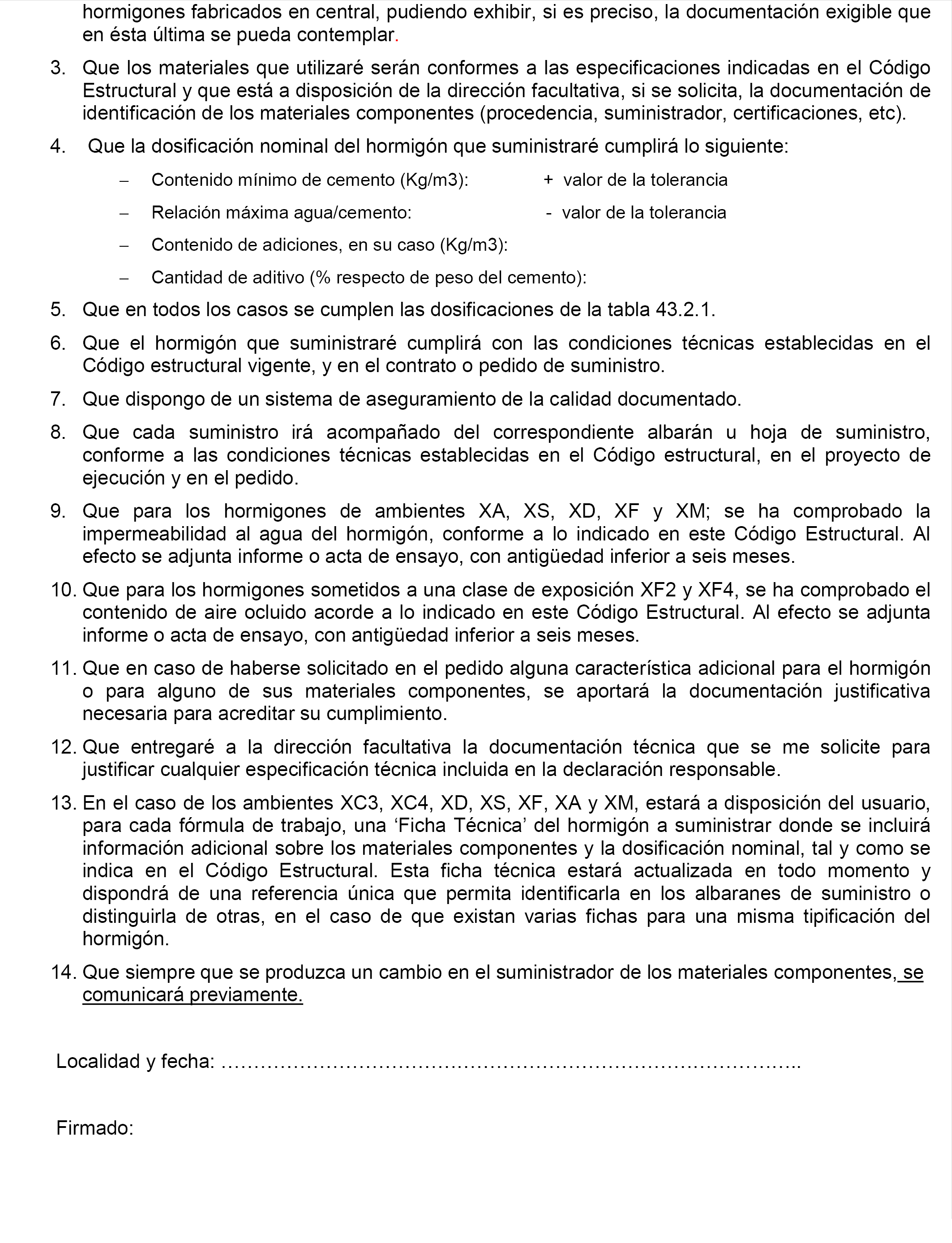 hormigones fabricados en central, pudiendo exhibir, si es preciso, la documentación exigible que en ésta última se pueda contemplar.

3. Que los materiales que utilizaré serán conformes a las especificaciones indicadas en el Código Estructural y que está a disposición de la dirección facultativa, si se solicita, la documentación de identificación de los materiales componentes (procedencia, suministrador, certificaciones, etc).

4. Que la dosificación nominal del hormigón que suministraré cumplirá lo siguiente:

– Contenido mínimo de cemento (Kg/m3): + valor de la tolerancia

– Relación máxima agua/cemento: - valor de la tolerancia

– Contenido de adiciones, en su caso (Kg/m3):

– Cantidad de aditivo (% respecto de peso del cemento):

5. Que en todos los casos se cumplen las dosificaciones de la tabla 43.2.1.

6. Que el hormigón que suministraré cumplirá con las condiciones técnicas establecidas en el Código estructural vigente, y en el contrato o pedido de suministro.

7. Que dispongo de un sistema de aseguramiento de la calidad documentado.

8. Que cada suministro irá acompañado del correspondiente albarán u hoja de suministro, conforme a las condiciones técnicas establecidas en el Código estructural, en el proyecto de ejecución y en el pedido.

9. Que para los hormigones de ambientes XA, XS, XD, XF y XM; se ha comprobado la impermeabilidad al agua del hormigón, conforme a lo indicado en este Código Estructural. Al efecto se adjunta informe o acta de ensayo, con antigüedad inferior a seis meses.

10. Que para los hormigones sometidos a una clase de exposición XF2 y XF4, se ha comprobado el contenido de aire ocluido acorde a lo indicado en este Código Estructural. Al efecto se adjunta informe o acta de ensayo, con antigüedad inferior a seis meses.

11. Que en caso de haberse solicitado en el pedido alguna característica adicional para el hormigón o para alguno de sus materiales componentes, se aportará la documentación justificativa necesaria para acreditar su cumplimiento.

12. Que entregaré a la dirección facultativa la documentación técnica que se me solicite para justificar cualquier especificación técnica incluida en la declaración responsable.

13. En el caso de los ambientes XC3, XC4, XD, XS, XF, XA y XM, estará a disposición del usuario, para cada fórmula de trabajo, una ‘Ficha Técnica’ del hormigón a suministrar donde se incluirá información adicional sobre los materiales componentes y la dosificación nominal, tal y como se indica en el Código Estructural. Esta ficha técnica estará actualizada en todo momento y dispondrá de una referencia única que permita identificarla en los albaranes de suministro o distinguirla de otras, en el caso de que existan varias fichas para una misma tipificación del hormigón.

14. Que siempre que se produzca un cambio en el suministrador de los materiales componentes, se comunicará previamente.

Localidad y fecha: ………………………………………………………………………………..

Firmado: